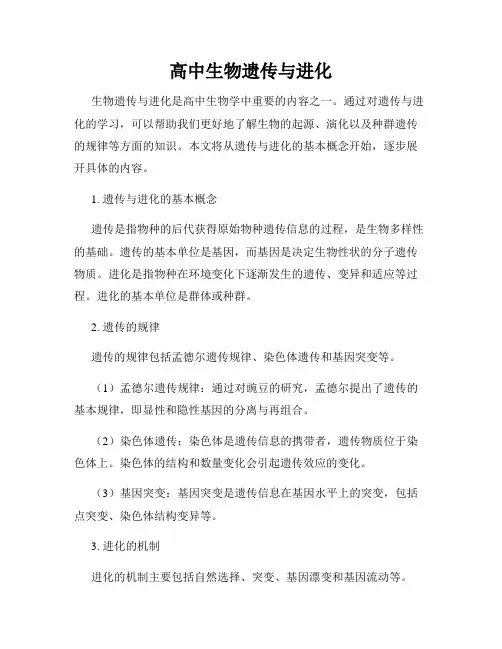 高中生物遗传与进化

生物遗传与进化是高中生物学中重要的内容之一。通过对遗传与进化的学习，可以帮助我们更好地了解生物的起源、演化以及种群遗传的规律等方面的知识。本文将从遗传与进化的基本概念开始，逐步展开具体的内容。

1. 遗传与进化的基本概念

遗传是指物种的后代获得原始物种遗传信息的过程，是生物多样性的基础。遗传的基本单位是基因，而基因是决定生物性状的分子遗传物质。进化是指物种在环境变化下逐渐发生的遗传、变异和适应等过程。进化的基本单位是群体或种群。

2. 遗传的规律

遗传的规律包括孟德尔遗传规律、染色体遗传和基因突变等。

（1）孟德尔遗传规律：通过对豌豆的研究，孟德尔提出了遗传的基本规律，即显性和隐性基因的分离与再组合。

（2）染色体遗传：染色体是遗传信息的携带者，遗传物质位于染色体上。染色体的结构和数量变化会引起遗传效应的变化。

（3）基因突变：基因突变是遗传信息在基因水平上的突变，包括点突变、染色体结构变异等。

3. 进化的机制

进化的机制主要包括自然选择、突变、基因漂变和基因流动等。